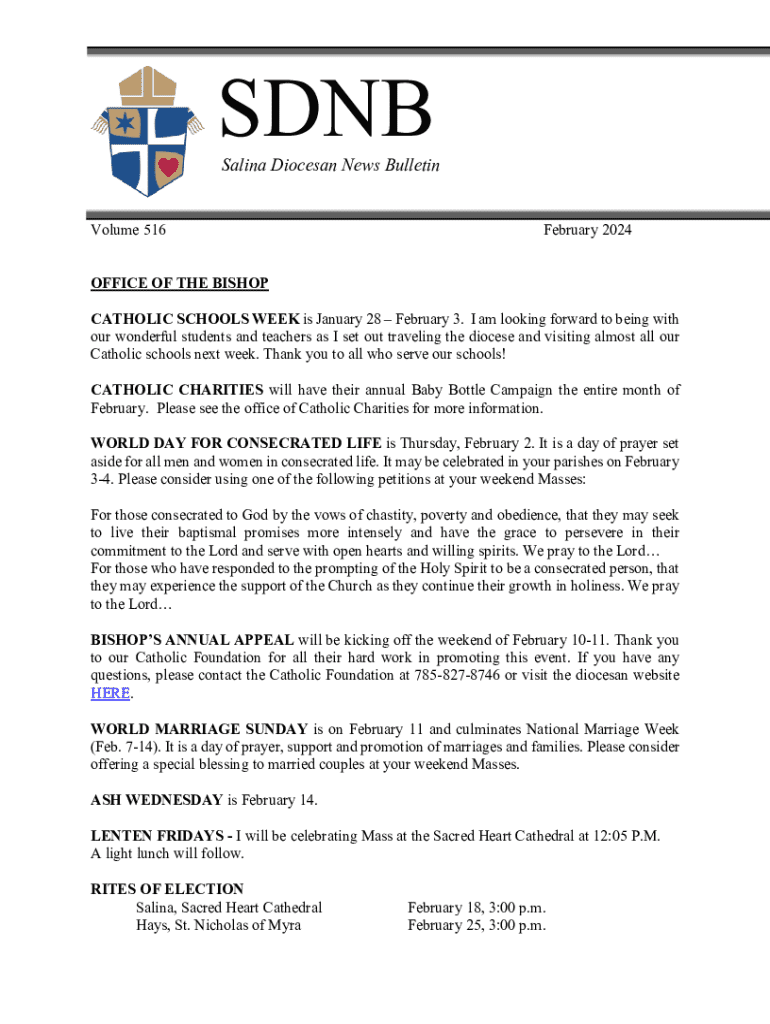 SDNB

Salina Diocesan News Bulletin

Volume 516

February 2024

OFFICE OF THE BISHOP

CATHOLIC SCHOOLS WEEK is January 28 – February 3. I am looking forward to being with our wonderful students and teachers as I set out traveling the diocese and visiting almost all our Catholic schools next week. Thank you to all who serve our schools!

CATHOLIC CHARITIES will have their annual Baby Bottle Campaign the entire month of February. Please see the office of Catholic Charities for more information.

WORLD DAY FOR CONSECRATED LIFE is Thursday, February 2. It is a day of prayer set aside for all men and women in consecrated life. It may be celebrated in your parishes on February 3-4. Please consider using one of the following petitions at your weekend Masses:

For those consecrated to God by the vows of chastity, poverty and obedience, that they may seek to live their baptismal promises more intensely and have the grace to persevere in their commitment to the Lord and serve with open hearts and willing spirits. We pray to the Lord…
For those who have responded to the prompting of the Holy Spirit to be a consecrated person, that they may experience the support of the Church as they continue their growth in holiness. We pray to the Lord…

BISHOP'S ANNUAL APPEAL will be kicking off the weekend of February 10-11. Thank you to our Catholic Foundation for all their hard work in promoting this event. If you have any questions, please contact the Catholic Foundation at 785-827-8746 or visit the diocesan website HERE.

WORLD MARRIAGE SUNDAY is on February 11 and culminates National Marriage Week (Feb. 7-14). It is a day of prayer, support and promotion of marriages and families. Please consider offering a special blessing to married couples at your weekend Masses.

ASH WEDNESDAY is February 14.

LENTEN FRIDAYS - I will be celebrating Mass at the Sacred Heart Cathedral at 12:05 P.M. A light lunch will follow.

RITES OF ELECTION
Salina, Sacred Heart Cathedral February 18, 3:00 p.m.
Hays, St. Nicholas of Myra February 25, 3:00 p.m.